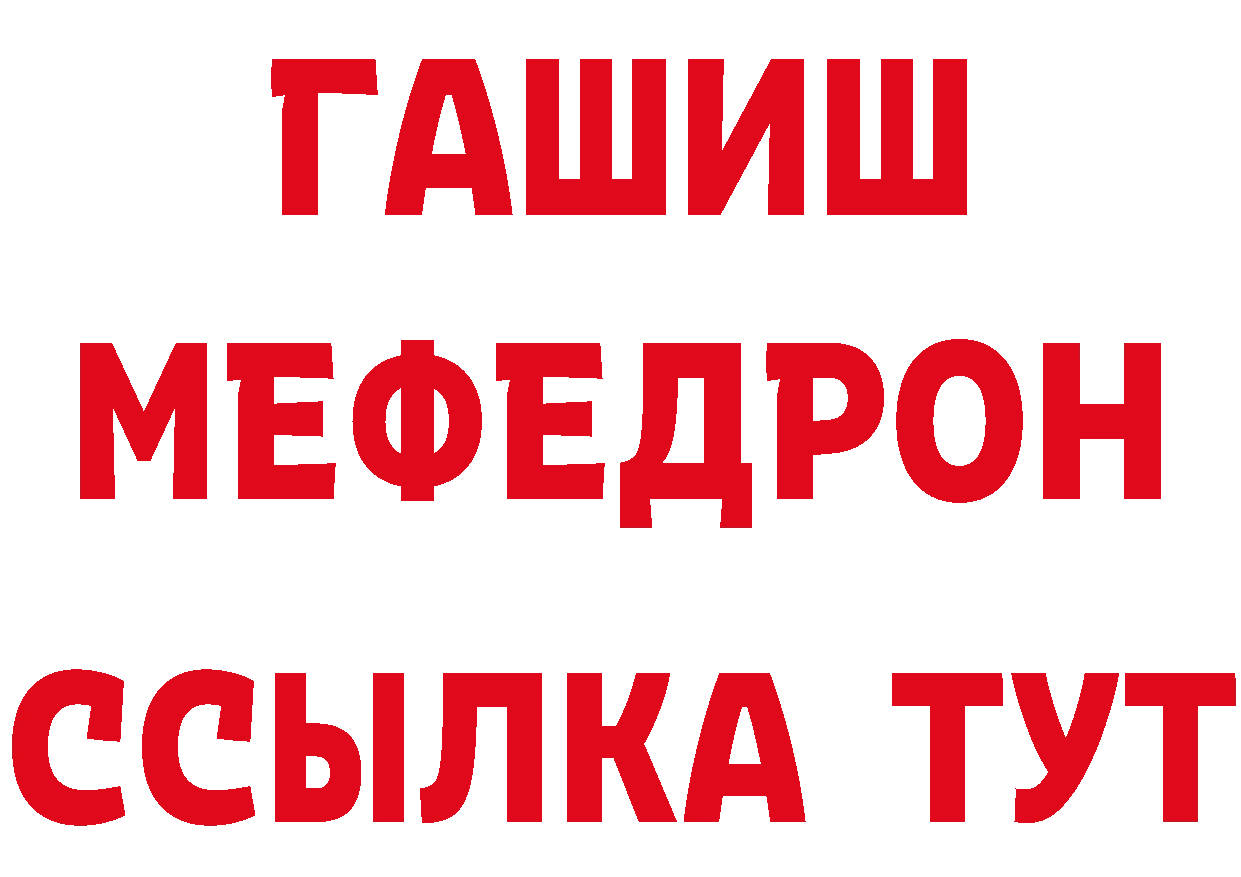 ГАШИШ
МЕФЕДРОН
ССЫЛКА ТУТ